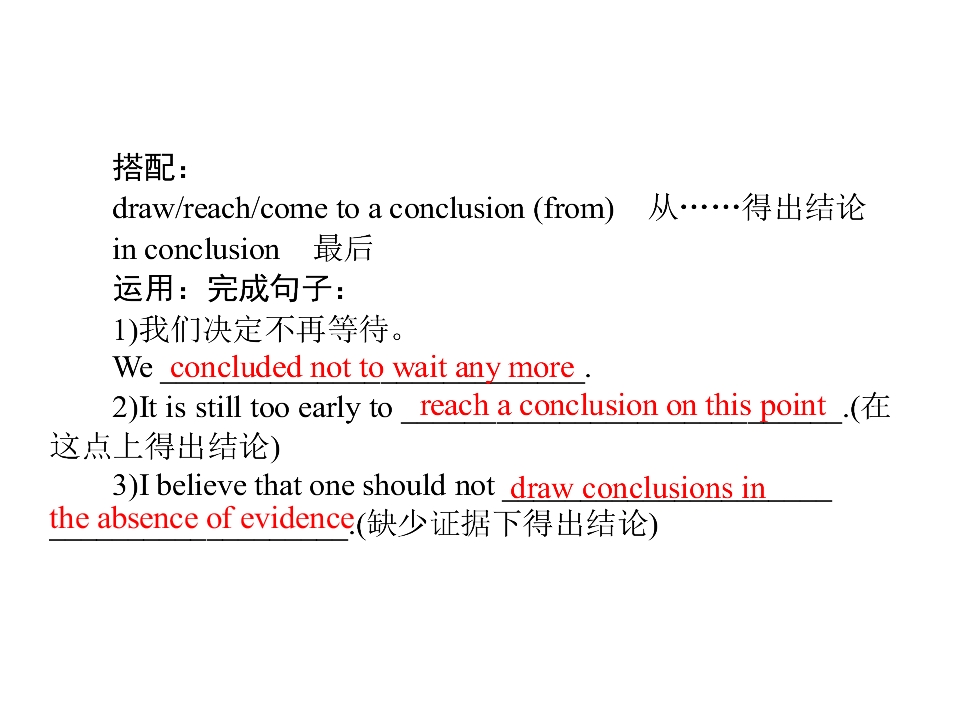 搭配：
draw/reach/come to a conclusion (from)　从……得出结论
in conclusion　最后
运用：完成句子：
1)我们决定不再等待。
We concluded not to wait any more.
2)It is still too early to reach a conclusion on this point.(在这点上得出结论)
3)I believe that one should not draw conclusions in the absence of evidence.(缺少证据下得出结论)